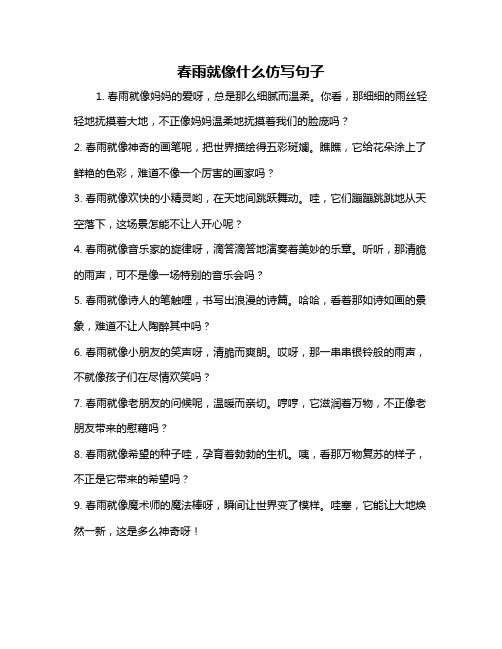 春雨就像什么仿写句子

1. 春雨就像妈妈的爱呀，总是那么细腻而温柔。你看，那细细的雨丝轻轻地抚摸着大地，不正像妈妈温柔地抚摸着我们的脸庞吗？

2. 春雨就像神奇的画笔呢，把世界描绘得五彩斑斓。瞧瞧，它给花朵涂上了鲜艳的色彩，难道不像一个厉害的画家吗？

3. 春雨就像欢快的小精灵哟，在天地间跳跃舞动。哇，它们蹦蹦跳跳地从天空落下，这场景怎能不让人开心呢？

4. 春雨就像音乐家的旋律呀，滴答滴答地演奏着美妙的乐章。听听，那清脆的雨声，可不是像一场特别的音乐会吗？

5. 春雨就像诗人的笔触哩，书写出浪漫的诗篇。哈哈，看着那如诗如画的景象，难道不让人陶醉其中吗？

6. 春雨就像小朋友的笑声呀，清脆而爽朗。哎呀，那一串串银铃般的雨声，不就像孩子们在尽情欢笑吗？

7. 春雨就像老朋友的问候呢，温暖而亲切。哼哼，它滋润着万物，不正像老朋友带来的慰藉吗？

8. 春雨就像希望的种子哇，孕育着勃勃的生机。咦，看那万物复苏的样子，不正是它带来的希望吗？

9. 春雨就像魔术师的魔法棒呀，瞬间让世界变了模样。哇塞，它能让大地焕然一新，这是多么神奇呀！